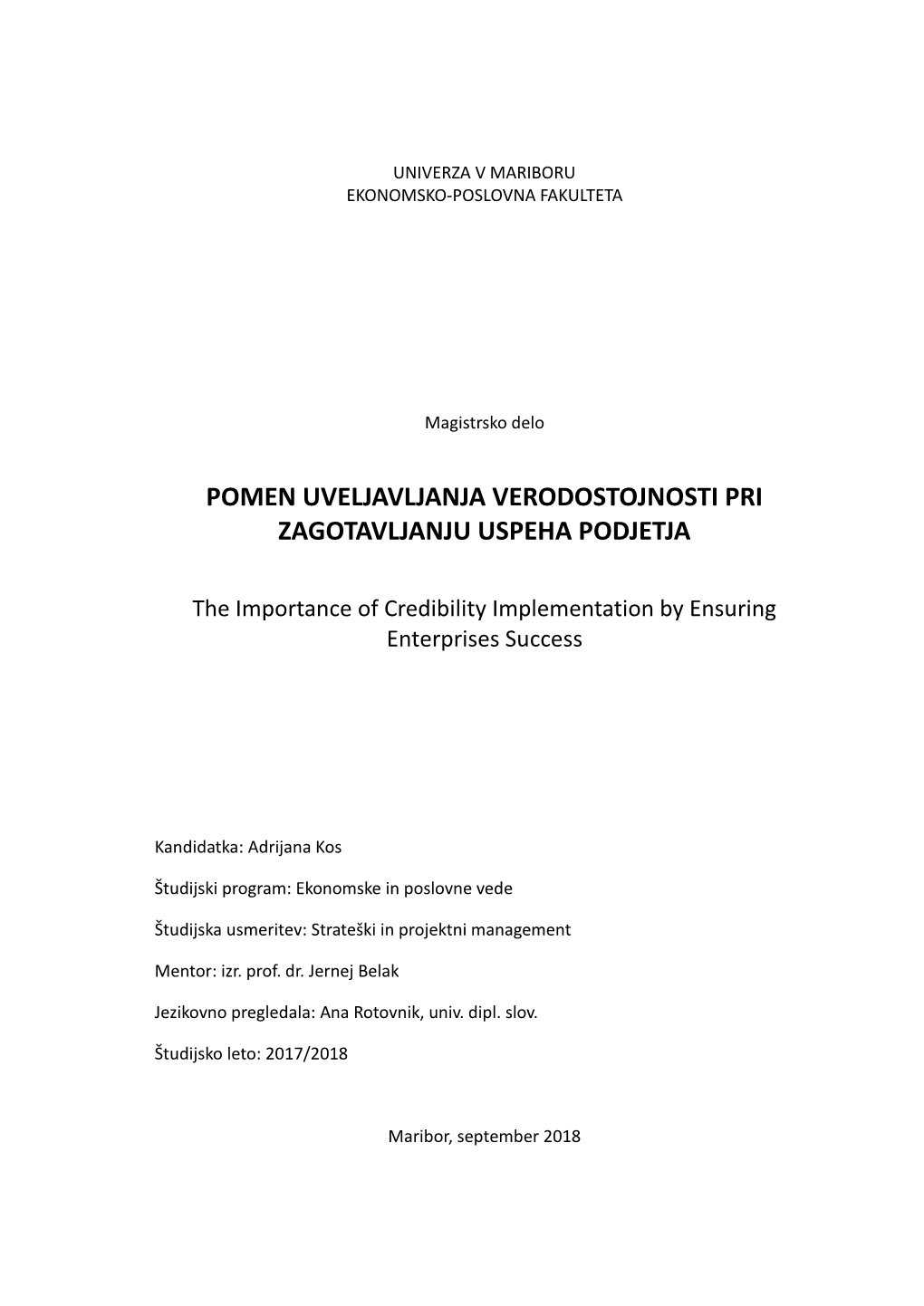 UNIVERZA V MARIBORU
EKONOMSKO-POSLOVNA FAKULTETA

Magistrsko delo

POMEN UVELJAVLJANJA VERODOSTOJNOSTI PRI ZAGOTAVLJANJU USPEHA PODJETJA

The Importance of Credibility Implementation by Ensuring Enterprises Success

Kandidatka: Adrijana Kos

Študijski program: Ekonomske in poslovne vede

Študijska usmeritev: Strateški in projektni management

Mentor: izr. prof. dr. Jernej Belak

Jezikovno pregledala: Ana Rotovnik, univ. dipl. slov.

Študijsko leto: 2017/2018

Maribor, september 2018